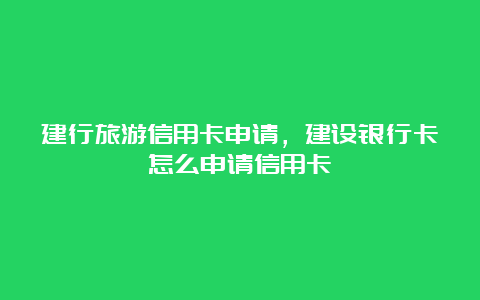 建行旅游信用卡申请，建设银行卡怎么申请信用卡